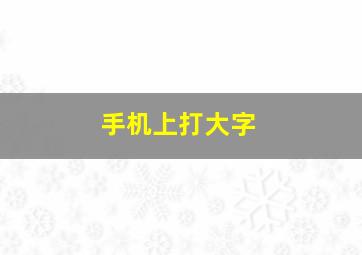 手机上打大字